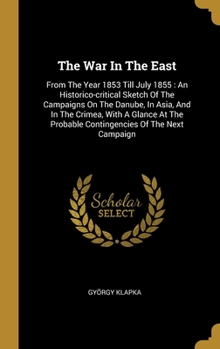 The War In The East

From The Year 1853 Till July 1855 : An Historico-critical Sketch Of The Campaigns On The Danube, In Asia, And In The Crimea, With A Glance At The Probable Contingencies Of The Next Campaign

Scholar SELECT

GYÖRGY KLAPKA